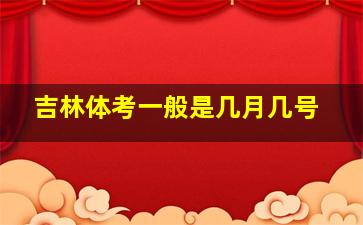 吉林体考一般是几月几号